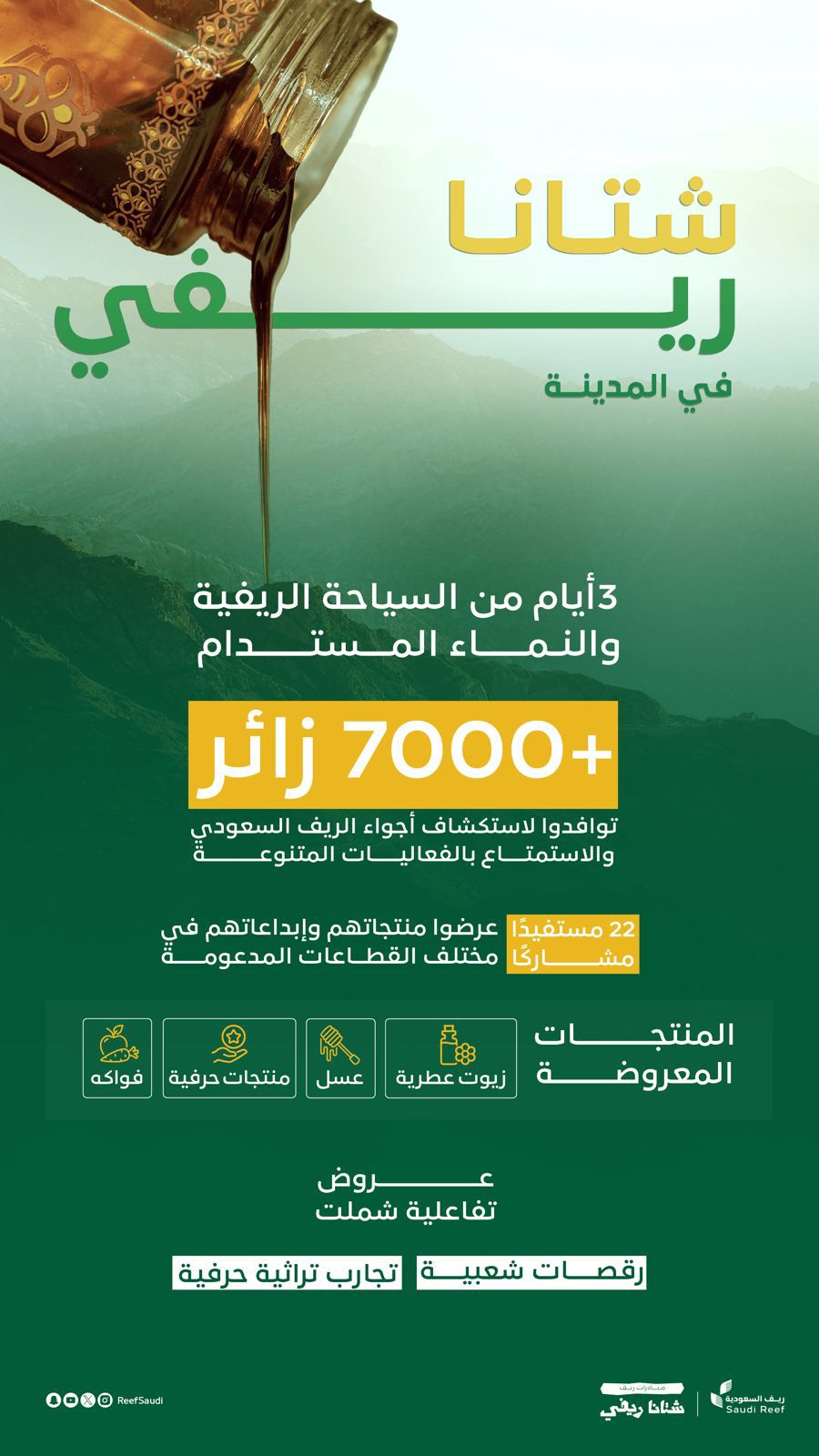 شتانا
ريفي
في المدينة

3أيام من السياحة الريفية
والنماء المستدام

+7000 زائر

توافدوا لاستكشاف أجواء الريف السعودي
والاستمتاع بالفعاليات المتنوعة

22 مستفيدًا مشاركًا عرضوا منتجاتهم وإبداعاتهم في مختلف القطاعات المدعومة

المنتجات
المعروضة

زيوت عطرية
عسل
منتجات حرفية
فواكه

عروض
تفاعلية شملت

رقصات شعبية
تجارب تراثية حرفية

ReefSaudi

مبادرات ريف
شتانا ريفي

ريف السعودية
Saudi Reef